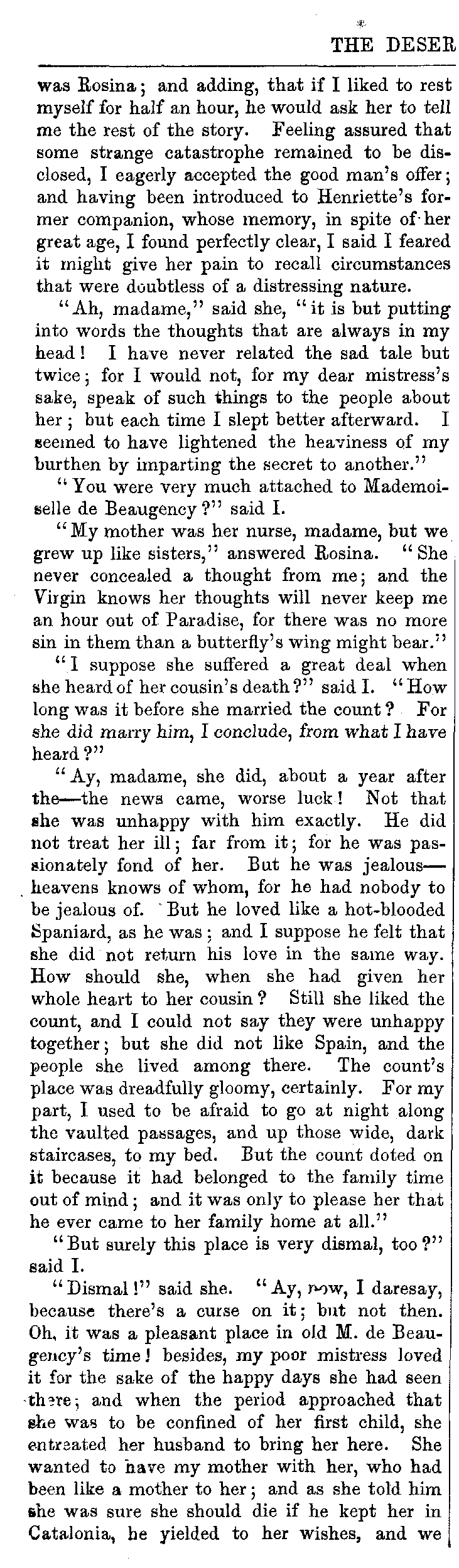 THE DESER

was Rosina; and adding, that if I liked to rest myself for half an hour, he would ask her to tell me the rest of the story. Feeling assured that some strange catastrophe remained to be disclosed, I eagerly accepted the good man's offer; and having been introduced to Henriette's former companion, whose memory, in spite of her great age, I found perfectly clear, I said I feared it might give her pain to recall circumstances that were doubtless of a distressing nature.

"Ah, madame," said she, "it is but putting into words the thoughts that are always in my head! I have never related the sad tale but twice; for I would not, for my dear mistress's sake, speak of such things to the people about her; but each time I slept better afterward. I seemed to have lightened the heaviness of my burthen by imparting the secret to another."

"You were very much attached to Mademoiselle de Beaugency?" said I.

"My mother was her nurse, madame, but we grew up like sisters," answered Rosina. "She never concealed a thought from me; and the Virgin knows her thoughts will never keep me an hour out of Paradise, for there was no more sin in them than a butterfly's wing might bear."

"I suppose she suffered a great deal when she heard of her cousin's death?" said I. "How long was it before she married the count? For she did marry him, I conclude, from what I have heard?"

"Ay, madame, she did, about a year after the—the news came, worse luck! Not that she was unhappy with him exactly. He did not treat her ill; far from it; for he was passionately fond of her. But he was jealous—heavens knows of whom, for he had nobody to be jealous of. But he loved like a hot-blooded Spaniard, as he was; and I suppose he felt that she did not return his love in the same way. How should she, when she had given her whole heart to her cousin? Still she liked the count, and I could not say they were unhappy together; but she did not like Spain, and the people she lived among there. The count's place was dreadfully gloomy, certainly. For my part, I used to be afraid to go at night along the vaulted passages, and up those wide, dark staircases, to my bed. But the count doted on it because it had belonged to the family time out of mind; and it was only to please her that he ever came to her family home at all."

"But surely this place is very dismal, too?" said I.

"Dismal!" said she. "Ay, now, I daresay, because there's a curse on it; but not then. Oh, it was a pleasant place in old M. de Beaugency's time! besides, my poor mistress loved it for the sake of the happy days she had seen there; and when the period approached that she was to be confined of her first child, she entreated her husband to bring her here. She wanted to have my mother with her, who had been like a mother to her; and as she told him she was sure she should die if he kept her in Catalonia, he yielded to her wishes, and we